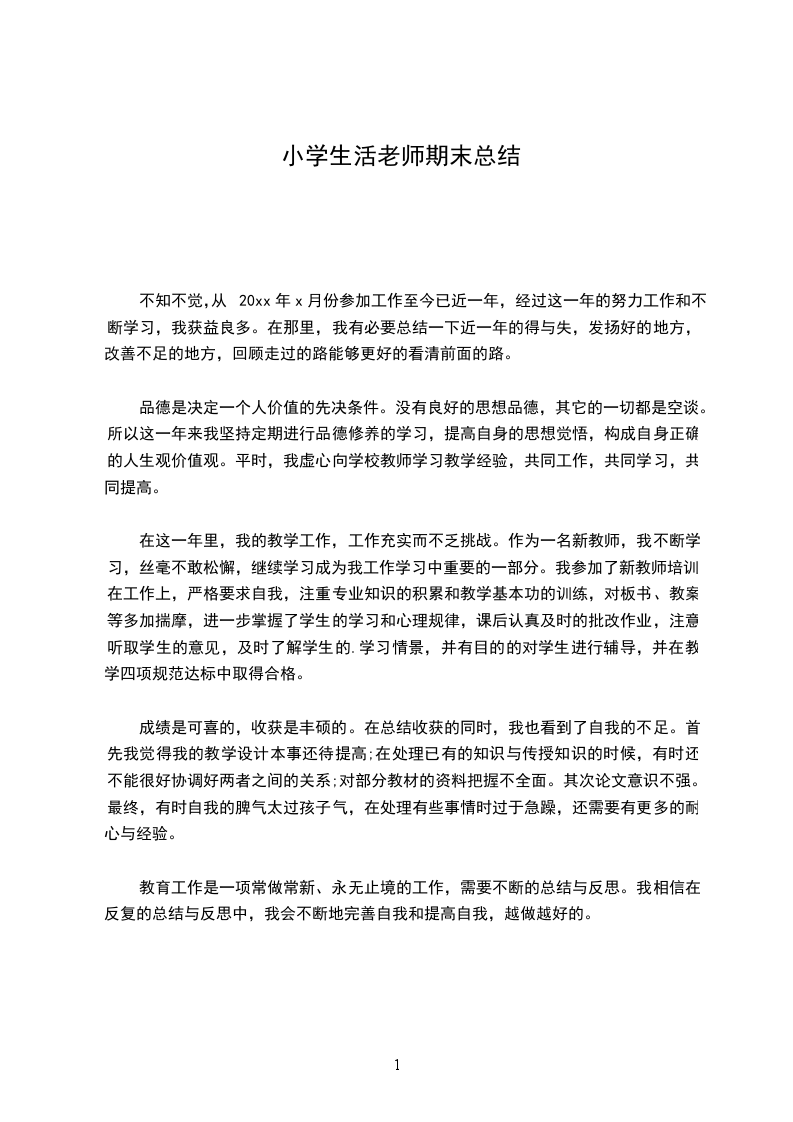 小学生活老师期末总结

不知不觉,从 20xx 年 x 月份参加工作至今已近一年，经过这一年的努力工作和不断学习，我获益良多。在那里，我有必要总结一下近一年的得与失，发扬好的地方，改善不足的地方，回顾走过的路能够更好的看清前面的路。

品德是决定一个人价值的先决条件。没有良好的思想品德，其它的一切都是空谈。所以这一年来我坚持定期进行品德修养的学习，提高自身的思想觉悟，构成自身正确的人生观价值观。平时，我虚心向学校教师学习教学经验，共同工作，共同学习，共同提高。

在这一年里，我的教学工作，工作充实而不乏挑战。作为一名新教师，我不断学习，丝毫不敢松懈，继续学习成为我工作学习中重要的一部分。我参加了新教师培训在工作上，严格要求自我，注重专业知识的积累和教学基本功的训练，对板书、教案等多加揣摩，进一步掌握了学生的学习和心理规律，课后认真及时的批改作业，注意听取学生的意见，及时了解学生的.学习情景，并有目的的对学生进行辅导，并在教学四项规范达标中取得合格。

成绩是可喜的，收获是丰硕的。在总结收获的同时，我也看到了自我的不足。首先我觉得我的教学设计本事还待提高;在处理已有的知识与传授知识的时候，有时还不能很好协调好两者之间的关系;对部分教材的资料把握不全面。其次论文意识不强。最终，有时自我的脾气太过孩子气，在处理有些事情时过于急躁，还需要有更多的耐心与经验。

教育工作是一项常做常新、永无止境的工作，需要不断的总结与反思。我相信在反复的总结与反思中，我会不断地完善自我和提高自我，越做越好的。

1